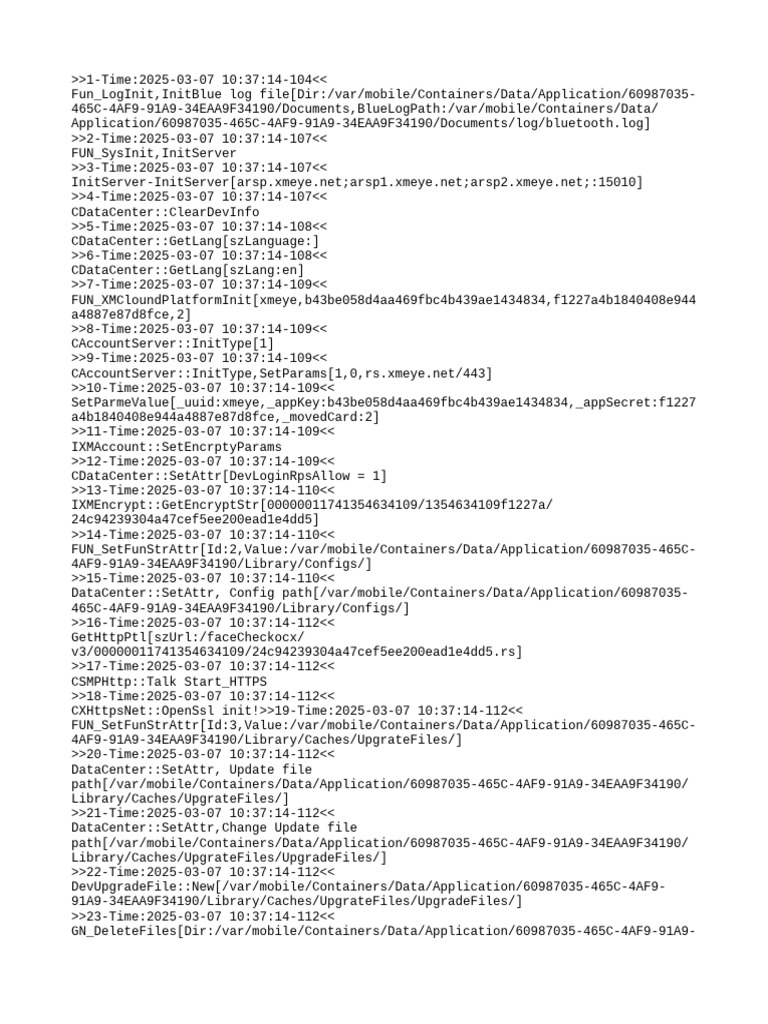 >>1-Time:2025-03-07 10:37:14-104<<
Fun_LogInit,InitBlue log file[Dir:/var/mobile/Containers/Data/Application/60987035-465C-4AF9-91A9-34EAA9F34190/Documents,BlueLogPath:/var/mobile/Containers/Data/Application/60987035-465C-4AF9-91A9-34EAA9F34190/Documents/log/bluetooth.log]
>>2-Time:2025-03-07 10:37:14-107<<
FUN_SysInit,InitServer
>>3-Time:2025-03-07 10:37:14-107<<
InitServer-InitServer[arsp.xmeye.net;arsp1.xmeye.net;arsp2.xmeye.net;:15010]
>>4-Time:2025-03-07 10:37:14-107<<
CDataCenter::ClearDevInfo
>>5-Time:2025-03-07 10:37:14-108<<
CDataCenter::GetLang[szLanguage:]
>>6-Time:2025-03-07 10:37:14-108<<
CDataCenter::GetLang[szLang:en]
>>7-Time:2025-03-07 10:37:14-109<<
FUN_XMCloundPlatformInit[xmeye,b43be058d4aa469fbc4b439ae1434834,f1227a4b1840408e944a4887e87d8fce,2]
>>8-Time:2025-03-07 10:37:14-109<<
CAccountServer::InitType[1]
>>9-Time:2025-03-07 10:37:14-109<<
CAccountServer::InitType,SetParams[1,0,rs.xmeye.net/443]
>>10-Time:2025-03-07 10:37:14-109<<
SetParmeValue[_uuid:xmeye,_appKey:b43be058d4aa469fbc4b439ae1434834,_appSecret:f1227a4b1840408e944a4887e87d8fce,_movedCard:2]
>>11-Time:2025-03-07 10:37:14-109<<
IXMAccount::SetEncrptyParams
>>12-Time:2025-03-07 10:37:14-109<<
CDataCenter::SetAttr[DevLoginRpsAllow = 1]
>>13-Time:2025-03-07 10:37:14-110<<
IXMEncrypt::GetEncryptStr[00000011741354634109/1354634109f1227a/24c94239304a47cef5ee200ead1e4dd5]
>>14-Time:2025-03-07 10:37:14-110<<
FUN_SetFunStrAttr[Id:2,Value:/var/mobile/Containers/Data/Application/60987035-465C-4AF9-91A9-34EAA9F34190/Library/Configs/]
>>15-Time:2025-03-07 10:37:14-110<<
DataCenter::SetAttr, Config path[/var/mobile/Containers/Data/Application/60987035-465C-4AF9-91A9-34EAA9F34190/Library/Configs/]
>>16-Time:2025-03-07 10:37:14-112<<
GetHttpPtl[szUrl:/faceCheckocx/v3/00000011741354634109/24c94239304a47cef5ee200ead1e4dd5.rs]
>>17-Time:2025-03-07 10:37:14-112<<
CSMPHttp::Talk Start_HTTPS
>>18-Time:2025-03-07 10:37:14-112<<
CXHttpsNet::OpenSsl init!>>19-Time:2025-03-07 10:37:14-112<<
FUN_SetFunStrAttr[Id:3,Value:/var/mobile/Containers/Data/Application/60987035-465C-4AF9-91A9-34EAA9F34190/Library/Caches/UpgrateFiles/]
>>20-Time:2025-03-07 10:37:14-112<<
DataCenter::SetAttr, Update file path[/var/mobile/Containers/Data/Application/60987035-465C-4AF9-91A9-34EAA9F34190/Library/Caches/UpgrateFiles/]
>>21-Time:2025-03-07 10:37:14-112<<
DataCenter::SetAttr,Change Update file path[/var/mobile/Containers/Data/Application/60987035-465C-4AF9-91A9-34EAA9F34190/Library/Caches/UpgrateFiles/UpgradeFiles/]
>>22-Time:2025-03-07 10:37:14-112<<
DevUpgradeFile::New[/var/mobile/Containers/Data/Application/60987035-465C-4AF9-91A9-34EAA9F34190/Library/Caches/UpgrateFiles/UpgradeFiles/]
>>23-Time:2025-03-07 10:37:14-112<<
GN_DeleteFiles[Dir:/var/mobile/Containers/Data/Application/60987035-465C-4AF9-91A9-